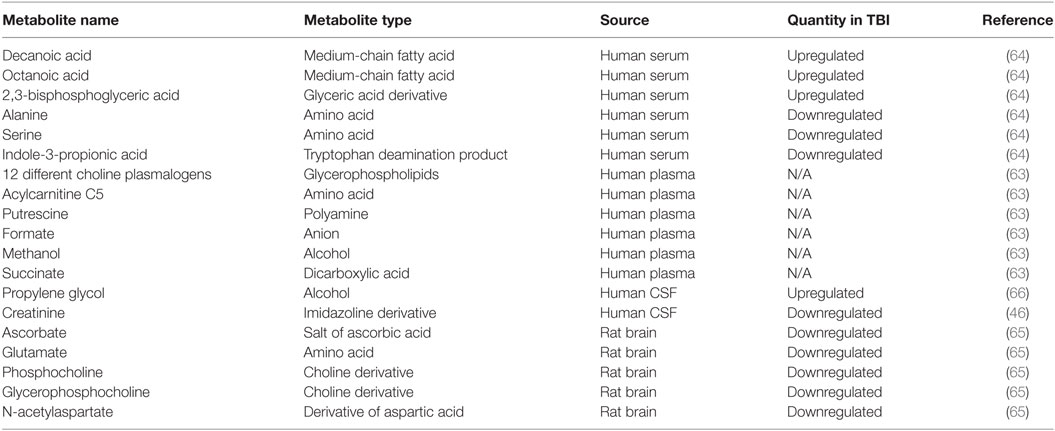 | Metabolite name | Metabolite type | Source | Quantity in TBI | Reference |
|---|---|---|---|---|
| Decanoic acid | Medium-chain fatty acid | Human serum | Upregulated | (64) |
| Octanoic acid | Medium-chain fatty acid | Human serum | Upregulated | (64) |
| 2,3-bisphosphoglyceric acid | Glyceric acid derivative | Human serum | Upregulated | (64) |
| Alanine | Amino acid | Human serum | Downregulated | (64) |
| Serine | Amino acid | Human serum | Downregulated | (64) |
| Indole-3-propionic acid | Tryptophan deamination product | Human serum | Downregulated | (64) |
| 12 different choline plasmalogens | Glycerophospholipids | Human plasma | N/A | (63) |
| Acylcarnitine C5 | Amino acid | Human plasma | N/A | (63) |
| Putrescine | Polyamine | Human plasma | N/A | (63) |
| Formate | Anion | Human plasma | N/A | (63) |
| Methanol | Alcohol | Human plasma | N/A | (63) |
| Succinate | Dicarboxylic acid | Human plasma | N/A | (63) |
| Propylene glycol | Alcohol | Human CSF | Upregulated | (66) |
| Creatinine | Imidazoline derivative | Human CSF | Downregulated | (46) |
| Ascorbate | Salt of ascorbic acid | Rat brain | Downregulated | (65) |
| Glutamate | Amino acid | Rat brain | Downregulated | (65) |
| Phosphocholine | Choline derivative | Rat brain | Downregulated | (65) |
| Glycerophosphocholine | Choline derivative | Rat brain | Downregulated | (65) |
| N-acetylaspartate | Derivative of aspartic acid | Rat brain | Downregulated | (65) |